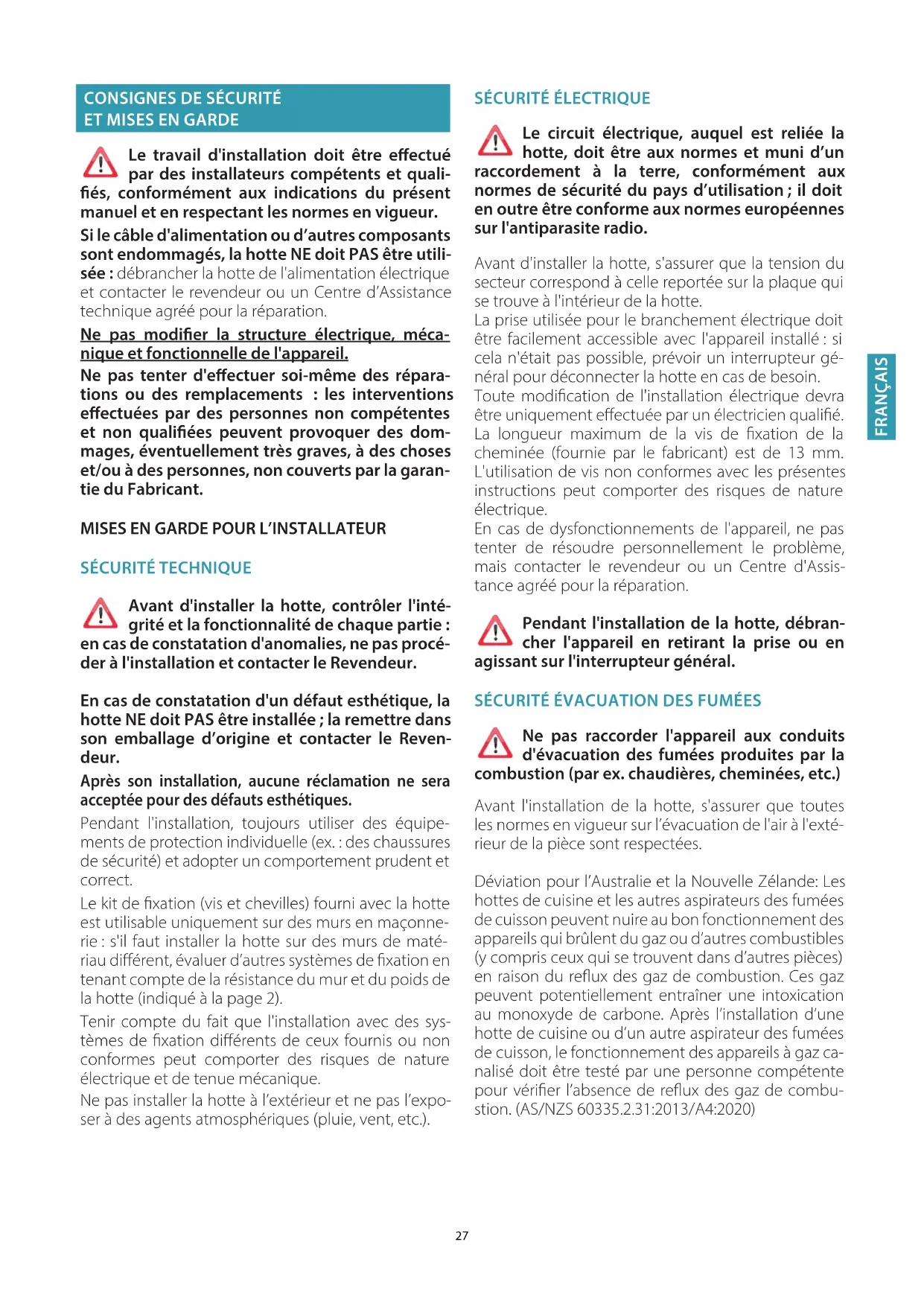 CONSIGNES DE SÉCURITÉ ET MISES EN GARDE

Le travail d'installation doit être effectué par des installateurs compétents et qualifiés, conformément aux indications du présent manuel et en respectant les normes en vigueur.

Si le câble d'alimentation ou d'autres composants sont endommagés, la hotte NE doit PAS être utilisée : débrancher la hotte de l'alimentation électrique et contacter le revendeur ou un Centre d'Assistance technique agréé pour la réparation.

Ne pas modifier la structure électrique, mécanique et fonctionnelle de l'appareil.

Ne pas tenter d'effectuer soi-même des réparations ou des remplacements : les interventions effectuées par des personnes non compétentes et non qualifiées peuvent provoquer des dommages, éventuellement très graves, à des choses et/ou à des personnes, non couverts par la garantie du Fabricant.

MISES EN GARDE POUR L'INSTALLATEUR

SÉCURITÉ TECHNIQUE

Avant d'installer la hotte, contrôler l'intégrité et la fonctionnalité de chaque partie : en cas de constatation d'anomalies, ne pas procéder à l'installation et contacter le Revendeur.

En cas de constatation d'un défaut esthétique, la hotte NE doit PAS être installée ; la remettre dans son emballage d'origine et contacter le Revendeur.

Après son installation, aucune réclamation ne sera acceptée pour des défauts esthétiques.

Pendant l'installation, toujours utiliser des équipements de protection individuelle (ex. : des chaussures de sécurité) et adopter un comportement prudent et correct.

Le kit de fixation (vis et chevilles) fourni avec la hotte est utilisable uniquement sur des murs en maçonnerie : s'il faut installer la hotte sur des murs de matériau différent, évaluer d'autres systèmes de fixation en tenant compte de la résistance du mur et du poids de la hotte (indiqué à la page 2).

Tenir compte du fait que l'installation avec des systèmes de fixation différents de ceux fournis ou non conformes peut comporter des risques de nature électrique et de tenue mécanique.

Ne pas installer la hotte à l'extérieur et ne pas l'exposer à des agents atmosphériques (pluie, vent, etc.).

SÉCURITÉ ÉLECTRIQUE

Le circuit électrique, auquel est reliée la hotte, doit être aux normes et muni d'un raccordement à la terre, conformément aux normes de sécurité du pays d'utilisation ; il doit en outre être conforme aux normes européennes sur l'antiparasite radio.

Avant d'installer la hotte, s'assurer que la tension du secteur correspond à celle reportée sur la plaque qui se trouve à l'intérieur de la hotte.
La prise utilisée pour le branchement électrique doit être facilement accessible avec l'appareil installé : si cela n'était pas possible, prévoir un interrupteur général pour déconnecter la hotte en cas de besoin.
Toute modification de l'installation électrique devra être uniquement effectuée par un électricien qualifié.
La longueur maximum de la vis de fixation de la cheminée (fournie par le fabricant) est de 13 mm. L'utilisation de vis non conformes avec les présentes instructions peut comporter des risques de nature électrique.
En cas de dysfonctionnements de l'appareil, ne pas tenter de résoudre personnellement le problème, mais contacter le revendeur ou un Centre d'Assistance agréé pour la réparation.

Pendant l'installation de la hotte, débrancher l'appareil en retirant la prise ou en agissant sur l'interrupteur général.

SÉCURITÉ ÉVACUATION DES FUMÉES

Ne pas raccorder l'appareil aux conduits d'évacuation des fumées produites par la combustion (par ex. chaudières, cheminées, etc.)

Avant l'installation de la hotte, s'assurer que toutes les normes en vigueur sur l'évacuation de l'air à l'extérieur de la pièce sont respectées.

Déviation pour l'Australie et la Nouvelle Zélande: Les hottes de cuisine et les autres aspirateurs des fumées de cuisson peuvent nuire au bon fonctionnement des appareils qui brûlent du gaz ou d'autres combustibles (y compris ceux qui se trouvent dans d'autres pièces) en raison du reflux des gaz de combustion. Ces gaz peuvent potentiellement entraîner une intoxication au monoxyde de carbone. Après l'installation d'une hotte de cuisine ou d'un autre aspirateur des fumées de cuisson, le fonctionnement des appareils à gaz canalisé doit être testé par une personne compétente pour vérifier l'absence de reflux des gaz de combustion. (AS/NZS 60335.2.31:2013/A4:2020)

FRANÇAIS

27